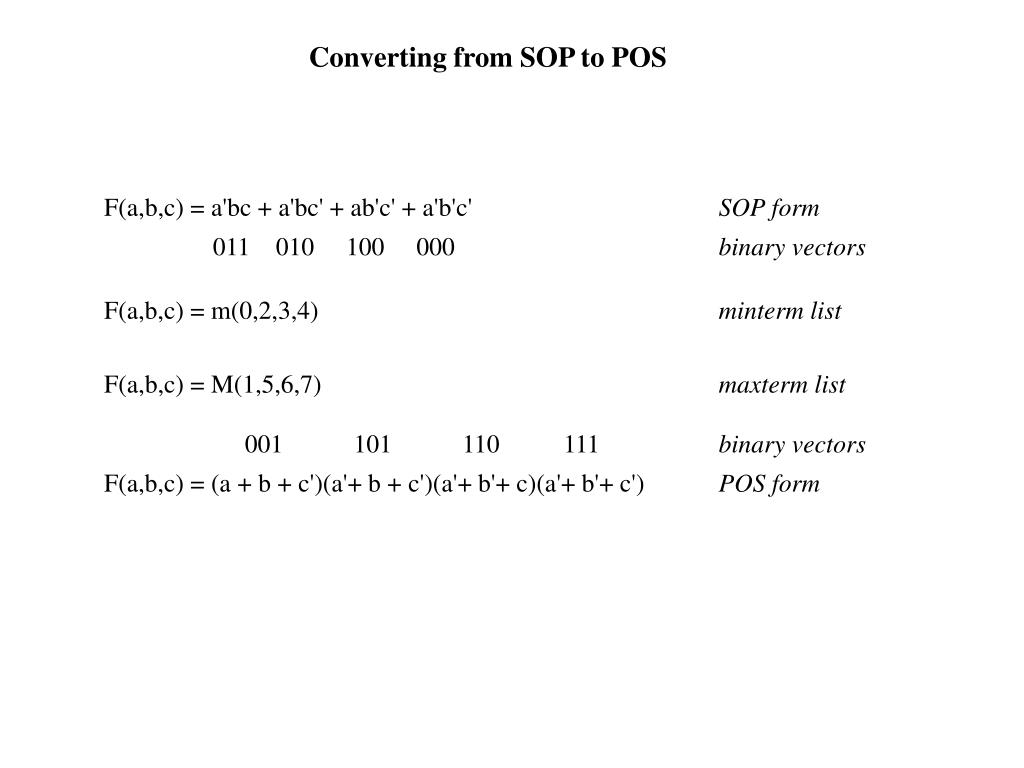 Converting from SOP to POS

F(a,b,c) = a'bc + a'bc' + ab'c' + a'b'c' SOP form

011 010 100 000 binary vectors

F(a,b,c) = m(0,2,3,4) minterm list

F(a,b,c) = M(1,5,6,7) maxterm list

001 101 110 111 binary vectors

F(a,b,c) = (a + b + c')(a'+ b + c')(a'+ b'+ c)(a'+ b'+ c') POS form